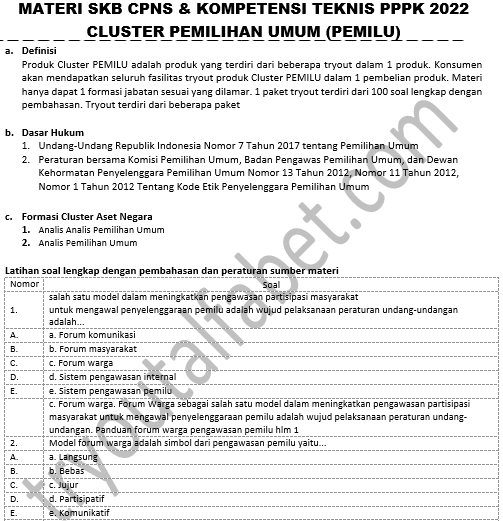 MATERI SKB CPNS & KOMPETENSI TEKNIS PPPK 2022
CLUSTER PEMILIHAN UMUM (PEMILU)

a. Definisi
Produk Cluster PEMILU adalah produk yang terdiri dari beberapa tryout dalam 1 produk. Konsumen akan mendapatkan seluruh fasilitas tryout produk Cluster PEMILU dalam 1 pembelian produk. Materi hanya dapat 1 formasi jabatan sesuai yang dilamar. 1 paket tryout terdiri dari 100 soal lengkap dengan pembahasan. Tryout terdiri dari beberapa paket

b. Dasar Hukum
1. Undang-Undang Republik Indonesia Nomor 7 Tahun 2017 tentang Pemilihan Umum
2. Peraturan bersama Komisi Pemilihan Umum, Badan Pengawas Pemilihan Umum, dan Dewan Kehormatan Penyelenggara Pemilihan Umum Nomor 13 Tahun 2012, Nomor 11 Tahun 2012, Nomor 1 Tahun 2012 Tentang Kode Etik Penyelenggara Pemilihan Umum

c. Formasi Cluster Aset Negara
1. Analis Analis Pemilihan Umum
2. Analis Pemilihan Umum

Latihan soal lengkap dengan pembahasan dan peraturan sumber materi

| Nomor | Soal |
|---|---|
| 1. | salah satu model dalam meningkatkan pengawasan partisipasi masyarakat untuk mengawal penyelenggaraan pemilu adalah wujud pelaksanaan peraturan undang-undangan adalah... |
| A. | a. Forum komunikasi |
| B. | b. Forum masyarakat |
| C. | c. Forum warga |
| D. | d. Sistem pengawasan internal |
| E. | e. Sistem pengawasan pemilu |
| | c. Forum warga. Forum Warga sebagai salah satu model dalam meningkatkan pengawasan partisipasi masyarakat untuk mengawal penyelenggaraan pemilu adalah wujud pelaksanaan peraturan undang-undangan. Panduan forum warga pengawasan pemilu hlm 1 |
| 2. | Model forum warga adalah simbol dari pengawasan pemilu yaitu... |
| A. | a. Langsung |
| B. | b. Bebas |
| C. | c. Jujur |
| D. | d. Partisipatif |
| E. | e. Komunikatif |

tryoutalfabet.com